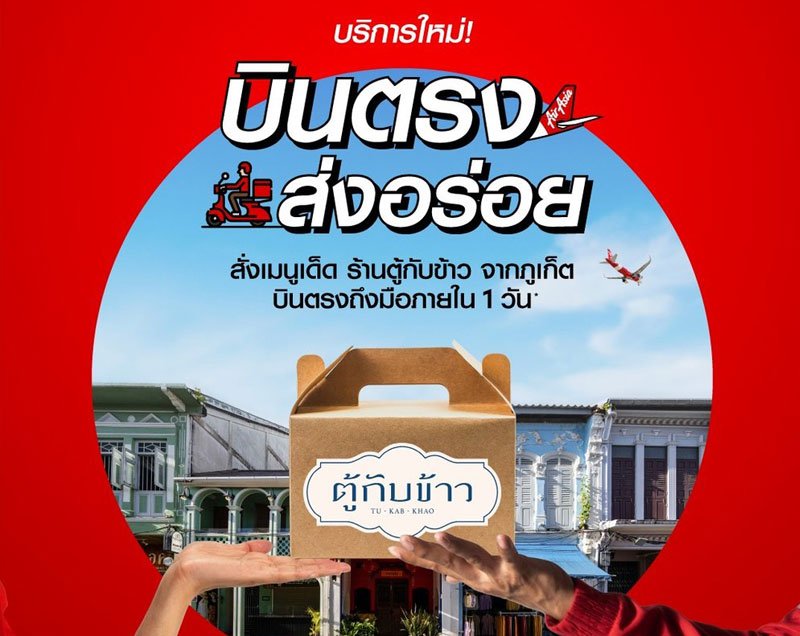 บริการใหม่!

บินตรง

AirAsia

ส่งอร่อย

สั่งเมนูเด็ด ร้านตู้กับข้าว จากภูเก็ต บินตรงถึงมือภายใน 1 วัน*

ตู้กับข้าว
TU · KAB · KHAO